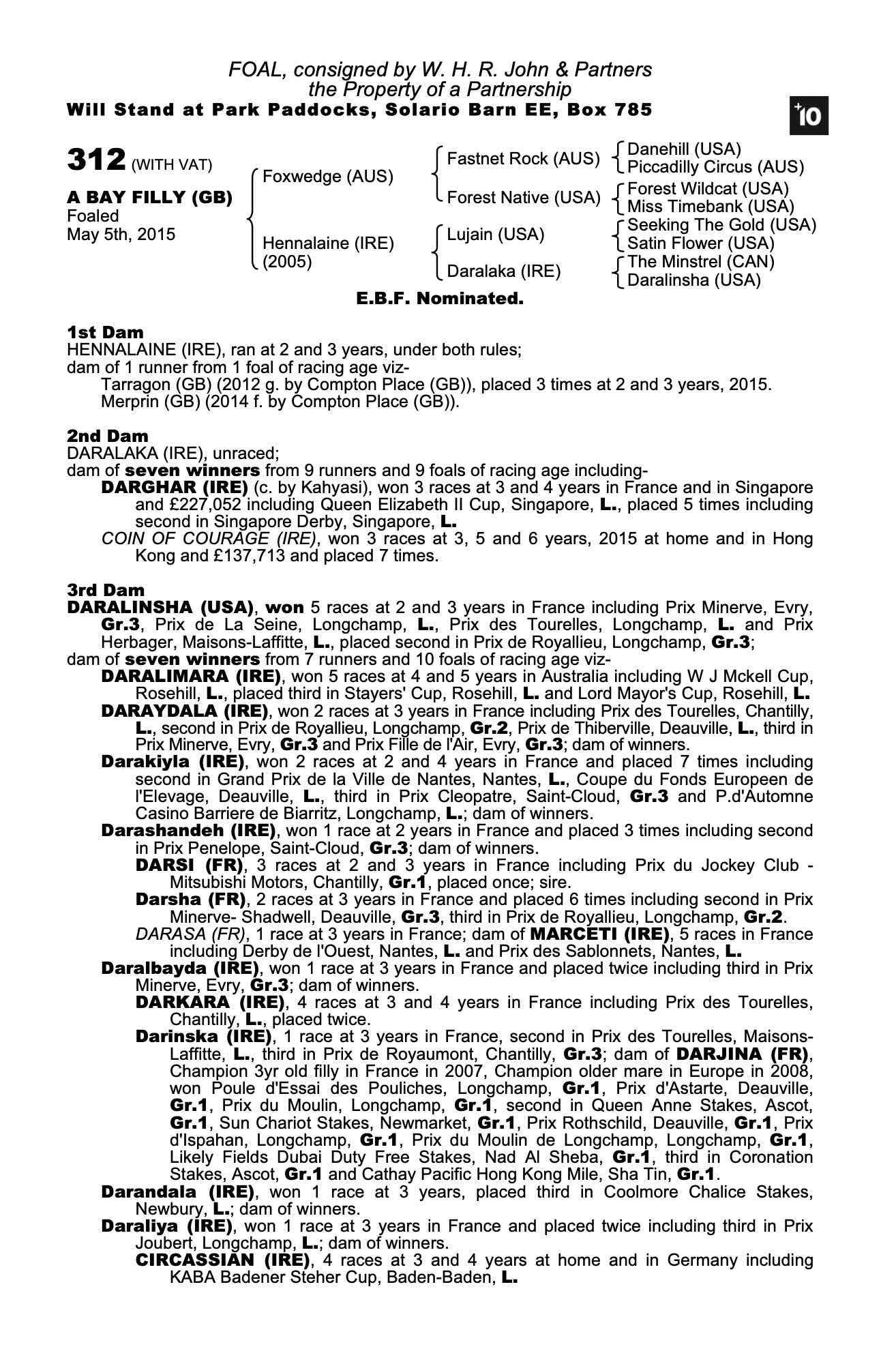 FOAL, consigned by W. H. R. John & Partners
the Property of a Partnership
Will Stand at Park Paddocks, Solario Barn EE, Box 785

+10

312 (WITH VAT)

A BAY FILLY (GB)
Foaled
May 5th, 2015

Foxwedge (AUS)

Hennalaine (IRE)
(2005)

Fastnet Rock (AUS)

Forest Native (USA)

Lujain (USA)

Daralaka (IRE)

Danehill (USA)
Piccadilly Circus (AUS)
Forest Wildcat (USA)
Miss Timebank (USA)
Seeking The Gold (USA)
Satin Flower (USA)
The Minstrel (CAN)
Daralinsha (USA)

E.B.F. Nominated.

1st Dam
HENNALAINE (IRE), ran at 2 and 3 years, under both rules;
dam of 1 runner from 1 foal of racing age viz-
Tarragon (GB) (2012 g. by Compton Place (GB)), placed 3 times at 2 and 3 years, 2015.
Merprin (GB) (2014 f. by Compton Place (GB)).

2nd Dam
DARALAKA (IRE), unraced;
dam of seven winners from 9 runners and 9 foals of racing age including-
DARGHAR (IRE) (c. by Kahyasi), won 3 races at 3 and 4 years in France and in Singapore and £227,052 including Queen Elizabeth II Cup, Singapore, L., placed 5 times including second in Singapore Derby, Singapore, L.
COIN OF COURAGE (IRE), won 3 races at 3, 5 and 6 years, 2015 at home and in Hong Kong and £137,713 and placed 7 times.

3rd Dam
DARALINSHA (USA), won 5 races at 2 and 3 years in France including Prix Minerve, Evry, Gr.3, Prix de La Seine, Longchamp, L., Prix des Tourelles, Longchamp, L. and Prix Herbager, Maisons-Laffitte, L., placed second in Prix de Royallieu, Longchamp, Gr.3;
dam of seven winners from 7 runners and 10 foals of racing age viz-
DARALIMARA (IRE), won 5 races at 4 and 5 years in Australia including W J Mckell Cup, Rosehill, L., placed third in Stayers' Cup, Rosehill, L. and Lord Mayor's Cup, Rosehill, L.
DARAYDALA (IRE), won 2 races at 3 years in France including Prix des Tourelles, Chantilly, L., second in Prix de Royallieu, Longchamp, Gr.2, Prix de Thiberville, Deauville, L., third in Prix Minerve, Evry, Gr.3 and Prix Fille de l'Air, Evry, Gr.3; dam of winners.
Darakiyla (IRE), won 2 races at 2 and 4 years in France and placed 7 times including second in Grand Prix de la Ville de Nantes, Nantes, L., Coupe du Fonds Europeen de l'Elevage, Deauville, L., third in Prix Cleopatre, Saint-Cloud, Gr.3 and P.d'Automne Casino Barriere de Biarritz, Longchamp, L.; dam of winners.
Darashandeh (IRE), won 1 race at 2 years in France and placed 3 times including second in Prix Penelope, Saint-Cloud, Gr.3; dam of winners.
DARSI (FR), 3 races at 2 and 3 years in France including Prix du Jockey Club - Mitsubishi Motors, Chantilly, Gr.1, placed once; sire.
Darsha (FR), 2 races at 3 years in France and placed 6 times including second in Prix Minerve- Shadwell, Deauville, Gr.3, third in Prix de Royallieu, Longchamp, Gr.2.
DARASA (FR), 1 race at 3 years in France; dam of MARCETI (IRE), 5 races in France including Derby de l'Ouest, Nantes, L. and Prix des Sablonnets, Nantes, L.
Daralbayda (IRE), won 1 race at 3 years in France and placed twice including third in Prix Minerve, Evry, Gr.3; dam of winners.
DARKARA (IRE), 4 races at 3 and 4 years in France including Prix des Tourelles, Chantilly, L., placed twice.
Darinska (IRE), 1 race at 3 years in France, second in Prix des Tourelles, Maisons-Laffitte, L., third in Prix de Royaumont, Chantilly, Gr.3; dam of DARJINA (FR), Champion 3yr old filly in France in 2007, Champion older mare in Europe in 2008, won Poule d'Essai des Pouliches, Longchamp, Gr.1, Prix d'Astarte, Deauville, Gr.1, Prix du Moulin, Longchamp, Gr.1, second in Queen Anne Stakes, Ascot, Gr.1, Sun Chariot Stakes, Newmarket, Gr.1, Prix Rothschild, Deauville, Gr.1, Prix d'Ispahan, Longchamp, Gr.1, Prix du Moulin de Longchamp, Longchamp, Gr.1, Likely Fields Dubai Duty Free Stakes, Nad Al Sheba, Gr.1, third in Coronation Stakes, Ascot, Gr.1 and Cathay Pacific Hong Kong Mile, Sha Tin, Gr.1.
Darandala (IRE), won 1 race at 3 years, placed third in Coolmore Chalice Stakes, Newbury, L.; dam of winners.
Daraliya (IRE), won 1 race at 3 years in France and placed twice including third in Prix Joubert, Longchamp, L.; dam of winners.
CIRCASSIAN (IRE), 4 races at 3 and 4 years at home and in Germany including KABA Badener Steher Cup, Baden-Baden, L.